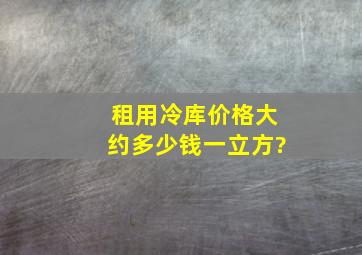 租用冷库价格大约多少钱一立方?